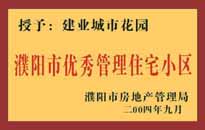 授予：建业城市花园

濮阳市优秀管理住宅小区

濮阳市房地产管理局
二00四年九月